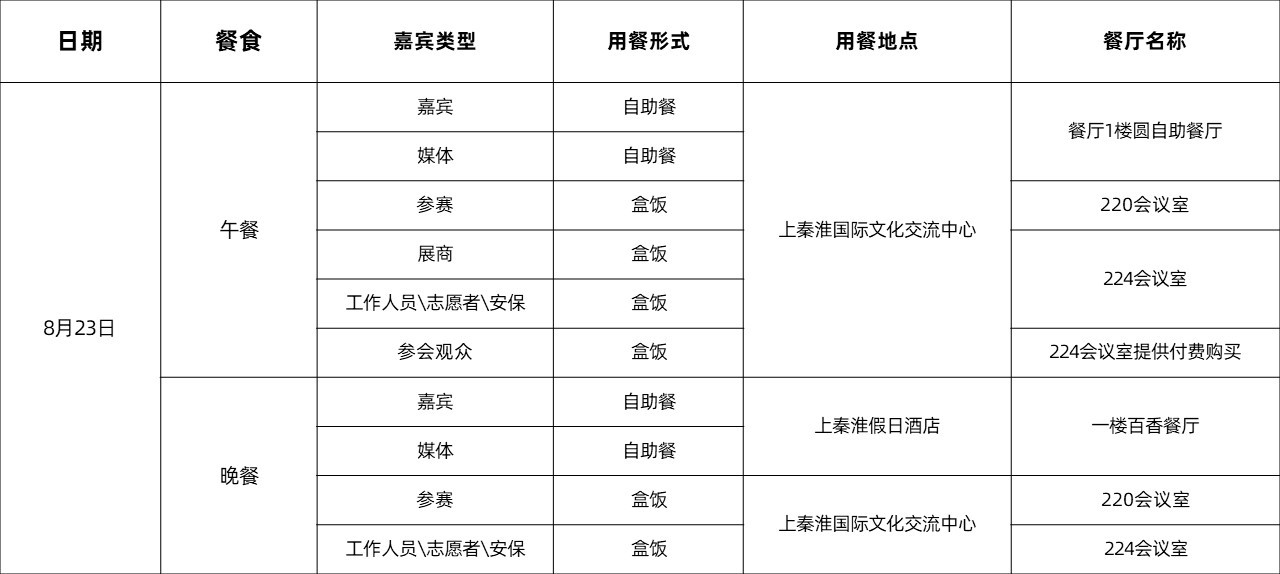 | 日期 | 餐食 | 嘉宾类型 | 用餐形式 | 用餐地点 | 餐厅名称 |
|---|---|---|---|---|---|
| 8月23日 | 午餐 | 嘉宾 | 自助餐 | 上秦淮国际文化交流中心 | 餐厅1楼圆自助餐厅 |
| | | 媒体 | 自助餐 | | |
| | | 参赛 | 盒饭 | | 220会议室 |
| | | 展商 | 盒饭 | | 224会议室 |
| | | 工作人员\志愿者\安保 | 盒饭 | | |
| | | 参会观众 | 盒饭 | | 224会议室提供付费购买 |
| | 晚餐 | 嘉宾 | 自助餐 | 上秦淮假日酒店 | 一楼百香餐厅 |
| | | 媒体 | 自助餐 | | |
| | | 参赛 | 盒饭 | 上秦淮国际文化交流中心 | 220会议室 |
| | | 工作人员\志愿者\安保 | 盒饭 | | 224会议室 |